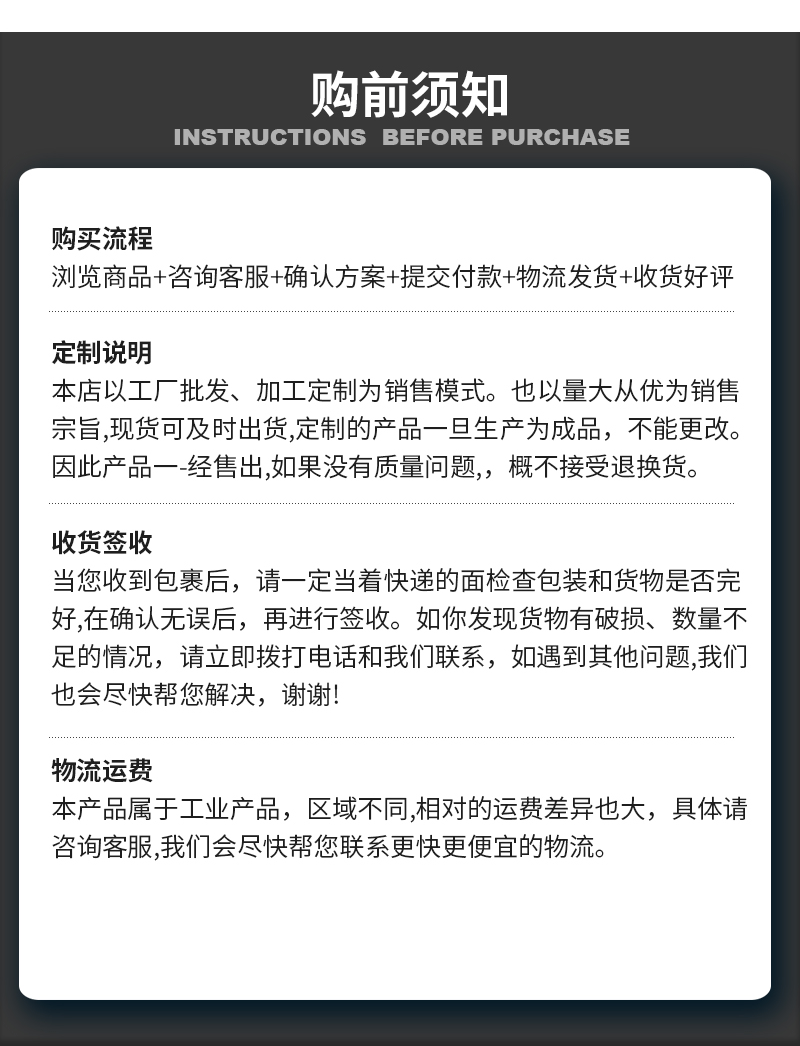 购前须知
INSTRUCTIONS BEFORE PURCHASE

购买流程
浏览商品+咨询客服+确认方案+提交付款+物流发货+收货好评

定制说明
本店以工厂批发、加工定制为销售模式。也以量大从优为销售宗旨,现货可及时出货,定制的产品一旦生产为成品，不能更改。因此产品一-经售出,如果没有质量问题,，概不接受退换货。

收货签收
当您收到包裹后，请一定当着快递的面检查包装和货物是否完好,在确认无误后，再进行签收。如你发现货物有破损、数量不足的情况，请立即拨打电话和我们联系，如遇到其他问题,我们也会尽快帮您解决，谢谢!

物流运费
本产品属于工业产品，区域不同,相对的运费差异也大，具体请咨询客服,我们会尽快帮您联系更快更便宜的物流。